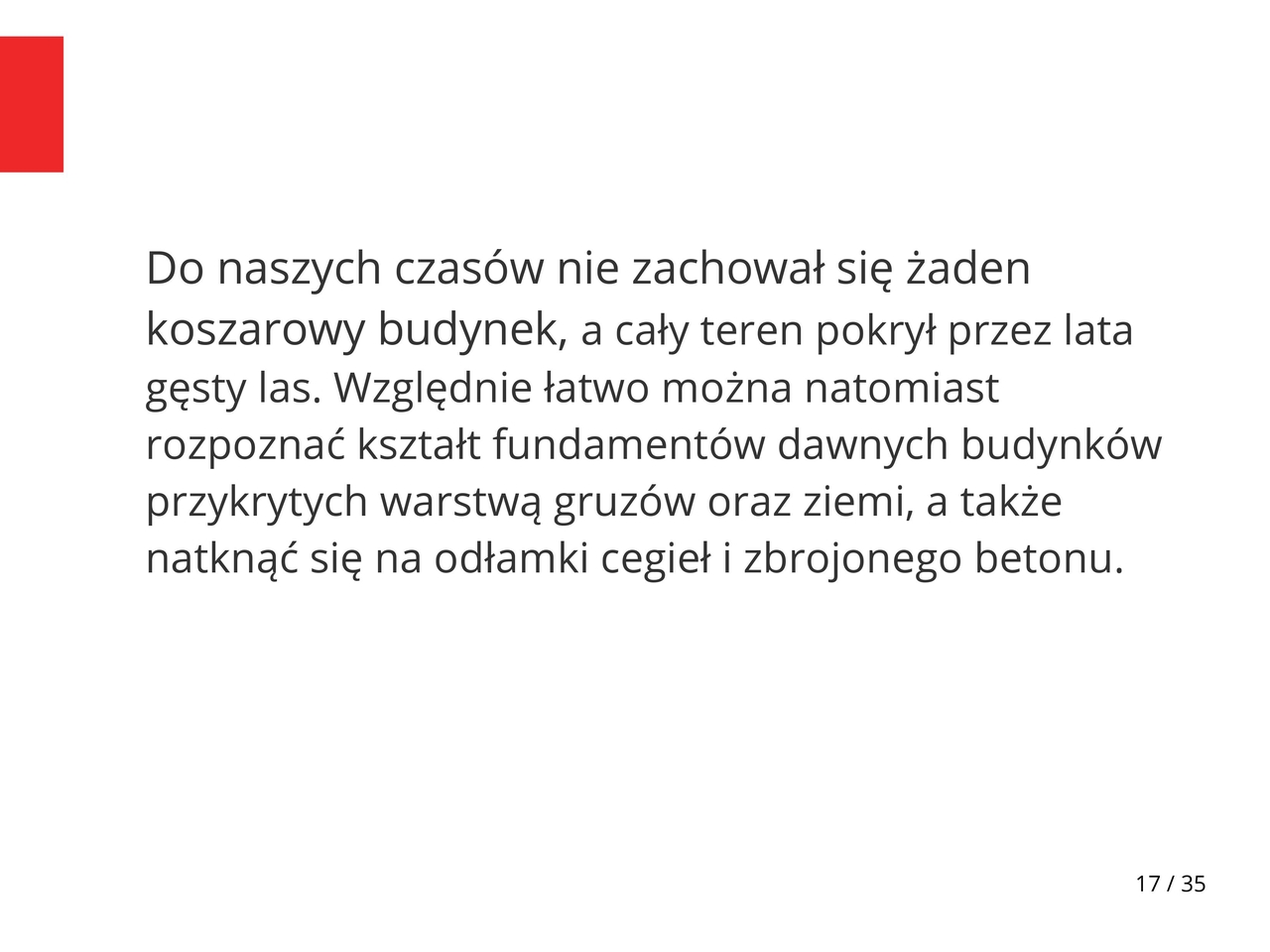 Do naszych czasów nie zachował się żaden koszarowy budynek, a cały teren pokrył przez lata gęsty las. Względnie łatwo można natomiast rozpoznać kształt fundamentów dawnych budynków przykrytych warstwą gruzów oraz ziemi, a także natknąć się na odłamki cegieł i zbrojonego betonu.

17 / 35